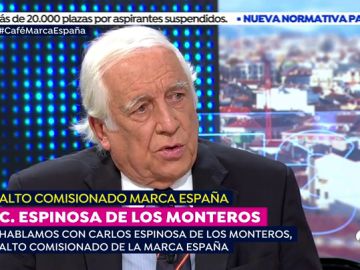 ás de 20.000 plazas por aspirantes suspendidos. • NUEVA NORMATIVA PA

#CaféMarcaEspaña

ALTO COMISIONADO MARCA ESPAÑA

C. ESPINOSA DE LOS MONTEROS

HABLAMOS CON CARLOS ESPINOSA DE LOS MONTEROS, ALTO COMISIONADO DE LA MARCA ESPAÑA